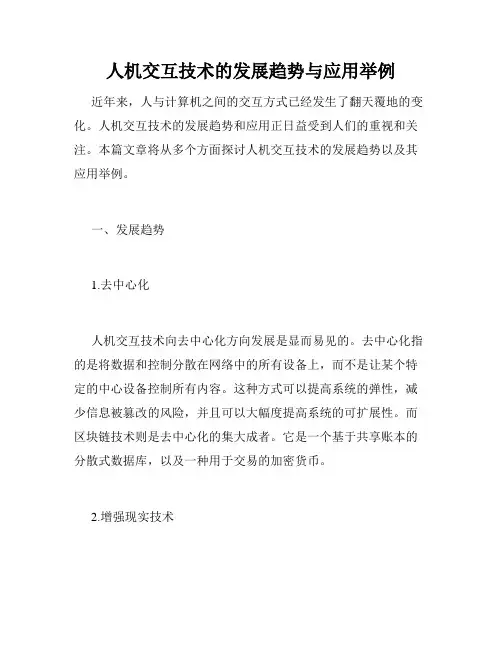 人机交互技术的发展趋势与应用举例

近年来，人与计算机之间的交互方式已经发生了翻天覆地的变化。人机交互技术的发展趋势和应用正日益受到人们的重视和关注。本篇文章将从多个方面探讨人机交互技术的发展趋势以及其应用举例。

一、发展趋势

1.去中心化

人机交互技术向去中心化方向发展是显而易见的。去中心化指的是将数据和控制分散在网络中的所有设备上，而不是让某个特定的中心设备控制所有内容。这种方式可以提高系统的弹性，减少信息被篡改的风险，并且可以大幅度提高系统的可扩展性。而区块链技术则是去中心化的集大成者。它是一个基于共享账本的分散式数据库，以及一种用于交易的加密货币。

2.增强现实技术